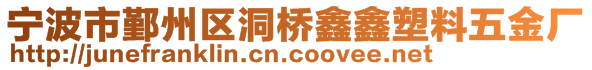 宁波市鄞州区洞桥鑫鑫塑料五金厂
http://junefranklin.cn.coovee.net